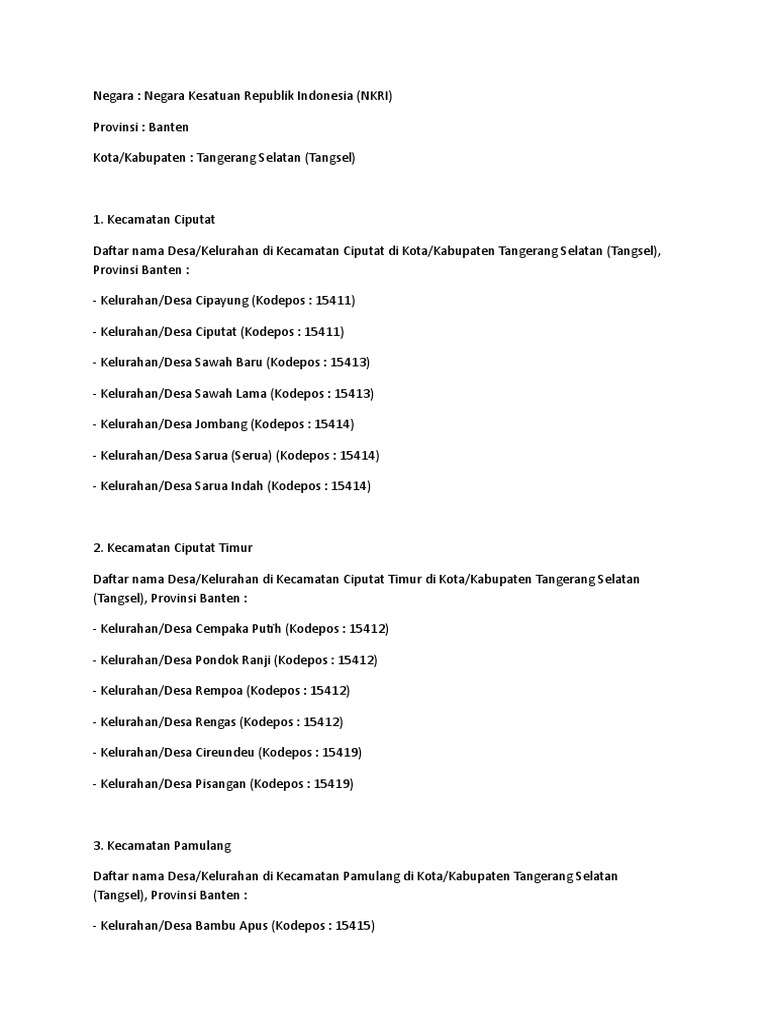 Negara : Negara Kesatuan Republik Indonesia (NKRI)

Provinsi : Banten

Kota/Kabupaten : Tangerang Selatan (Tangsel)

1. Kecamatan Ciputat

Daftar nama Desa/Kelurahan di Kecamatan Ciputat di Kota/Kabupaten Tangerang Selatan (Tangsel), Provinsi Banten :

- Kelurahan/Desa Cipayung (Kodepos : 15411)

- Kelurahan/Desa Ciputat (Kodepos : 15411)

- Kelurahan/Desa Sawah Baru (Kodepos : 15413)

- Kelurahan/Desa Sawah Lama (Kodepos : 15413)

- Kelurahan/Desa Jombang (Kodepos : 15414)

- Kelurahan/Desa Sarua (Serua) (Kodepos : 15414)

- Kelurahan/Desa Sarua Indah (Kodepos : 15414)

2. Kecamatan Ciputat Timur

Daftar nama Desa/Kelurahan di Kecamatan Ciputat Timur di Kota/Kabupaten Tangerang Selatan (Tangsel), Provinsi Banten :

- Kelurahan/Desa Cempaka Putih (Kodepos : 15412)

- Kelurahan/Desa Pondok Ranji (Kodepos : 15412)

- Kelurahan/Desa Rempoa (Kodepos : 15412)

- Kelurahan/Desa Rengas (Kodepos : 15412)

- Kelurahan/Desa Cireundeu (Kodepos : 15419)

- Kelurahan/Desa Pisangan (Kodepos : 15419)

3. Kecamatan Pamulang

Daftar nama Desa/Kelurahan di Kecamatan Pamulang di Kota/Kabupaten Tangerang Selatan (Tangsel), Provinsi Banten :

- Kelurahan/Desa Bambu Apus (Kodepos : 15415)